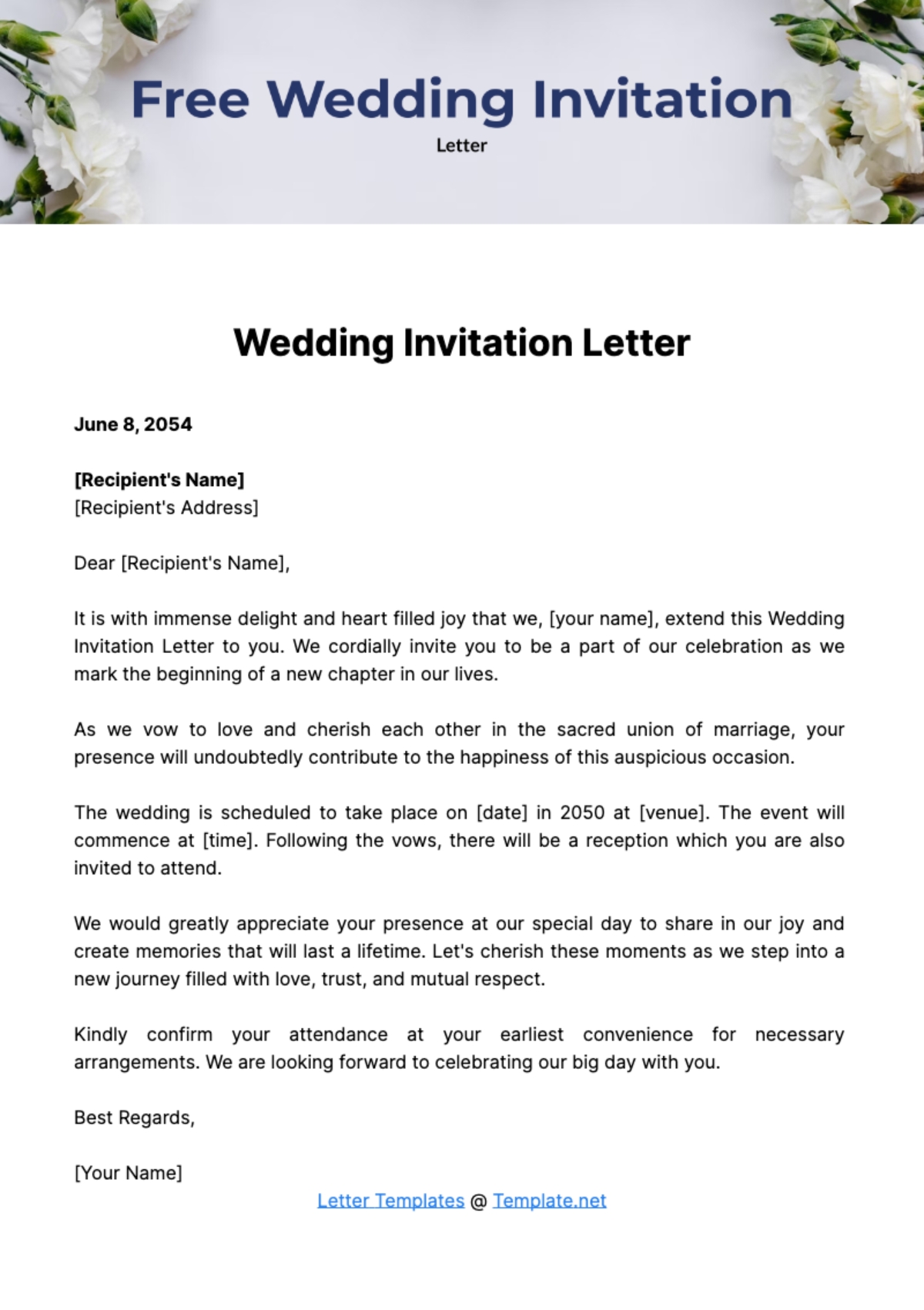 Free Wedding Invitation
Letter

Wedding Invitation Letter

June 8, 2054

[Recipient's Name]
[Recipient's Address]

Dear [Recipient's Name],

It is with immense delight and heart filled joy that we, [your name], extend this Wedding Invitation Letter to you. We cordially invite you to be a part of our celebration as we mark the beginning of a new chapter in our lives.

As we vow to love and cherish each other in the sacred union of marriage, your presence will undoubtedly contribute to the happiness of this auspicious occasion.

The wedding is scheduled to take place on [date] in 2050 at [venue]. The event will commence at [time]. Following the vows, there will be a reception which you are also invited to attend.

We would greatly appreciate your presence at our special day to share in our joy and create memories that will last a lifetime. Let's cherish these moments as we step into a new journey filled with love, trust, and mutual respect.

Kindly confirm your attendance at your earliest convenience for necessary arrangements. We are looking forward to celebrating our big day with you.

Best Regards,

[Your Name]

Letter Templates @ Template.net